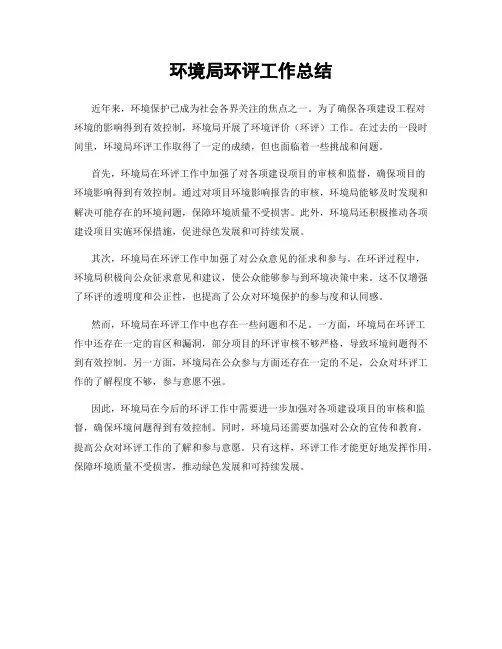 环境局环评工作总结

近年来，环境保护已成为社会各界关注的焦点之一。为了确保各项建设工程对环境的影响得到有效控制，环境局开展了环境评价（环评）工作。在过去的一段时间里，环境局环评工作取得了一定的成绩，但也面临着一些挑战和问题。

首先，环境局在环评工作中加强了对各项建设项目的审核和监督，确保项目的环境影响得到有效控制。通过对项目环境影响报告的审核，环境局能够及时发现和解决可能存在的环境问题，保障环境质量不受损害。此外，环境局还积极推动各项建设项目实施环保措施，促进绿色发展和可持续发展。

其次，环境局在环评工作中加强了对公众意见的征求和参与。在环评过程中，环境局积极向公众征求意见和建议，使公众能够参与到环境决策中来。这不仅增强了环评的透明度和公正性，也提高了公众对环境保护的参与度和认同感。

然而，环境局在环评工作中也存在一些问题和不足。一方面，环境局在环评工作中还存在一定的盲区和漏洞，部分项目的环评审核不够严格，导致环境问题得不到有效控制。另一方面，环境局在公众参与方面还存在一定的不足，公众对环评工作的了解程度不够，参与意愿不强。

因此，环境局在今后的环评工作中需要进一步加强对各项建设项目的审核和监督，确保环境问题得到有效控制。同时，环境局还需要加强对公众的宣传和教育，提高公众对环评工作的了解和参与意愿。只有这样，环评工作才能更好地发挥作用，保障环境质量不受损害，推动绿色发展和可持续发展。